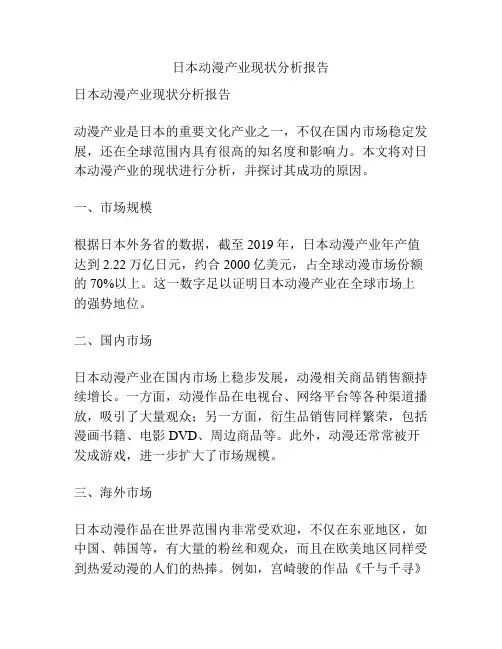 日本动漫产业现状分析报告

日本动漫产业现状分析报告

动漫产业是日本的重要文化产业之一，不仅在国内市场稳定发展，还在全球范围内具有很高的知名度和影响力。本文将对日本动漫产业的现状进行分析，并探讨其成功的原因。

一、市场规模

根据日本外务省的数据，截至 2019 年，日本动漫产业年产值达到 2.22 万亿日元，约合 2000 亿美元，占全球动漫市场份额的 70%以上。这一数字足以证明日本动漫产业在全球市场上的强势地位。

二、国内市场

日本动漫产业在国内市场上稳步发展，动漫相关商品销售额持续增长。一方面，动漫作品在电视台、网络平台等各种渠道播放，吸引了大量观众；另一方面，衍生品销售同样繁荣，包括漫画书籍、电影 DVD、周边商品等。此外，动漫还常常被开发成游戏，进一步扩大了市场规模。

三、海外市场

日本动漫作品在世界范围内非常受欢迎，不仅在东亚地区，如中国、韩国等，有大量的粉丝和观众，而且在欧美地区同样受到热爱动漫的人们的热捧。例如，宫崎骏的作品《千与千寻》